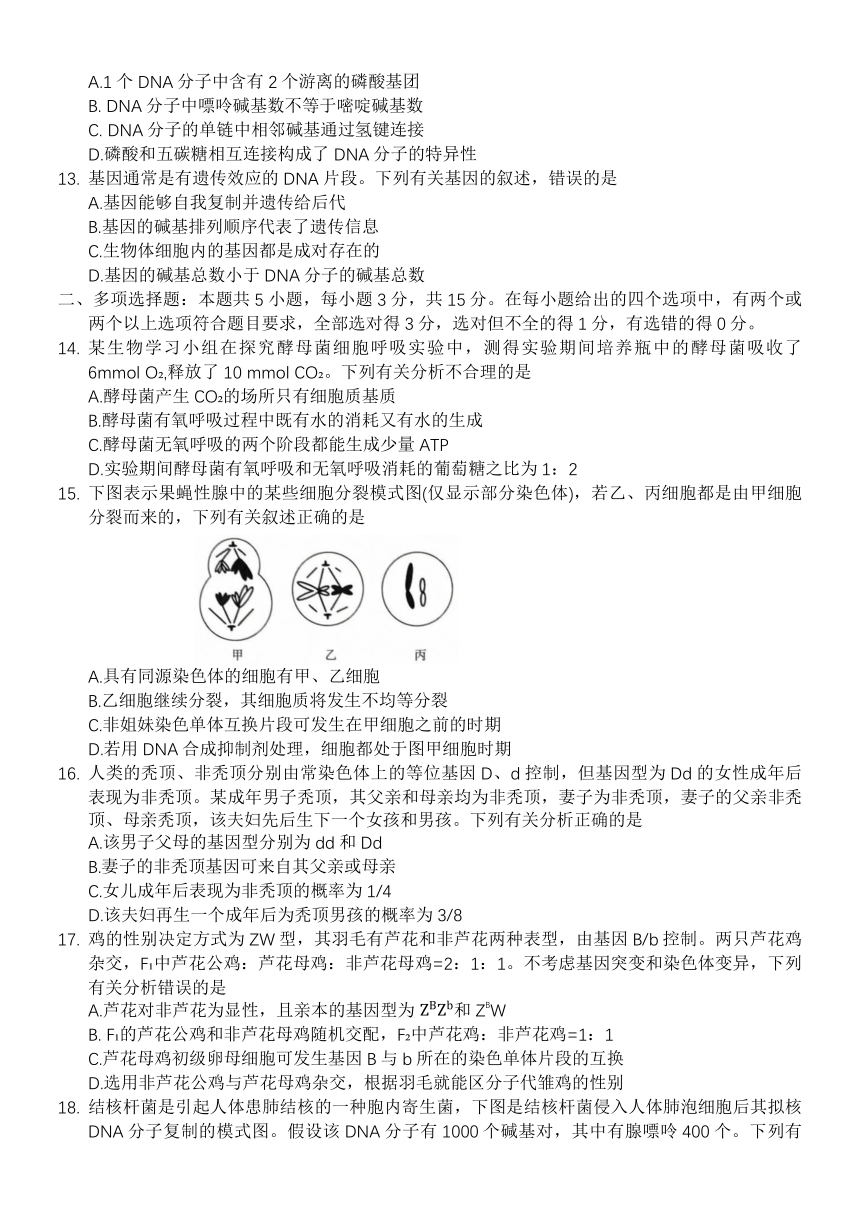 A.1 个 DNA 分子中含有 2 个游离的磷酸基团
B. DNA 分子中嘌呤碱基数不等于嘧啶碱基数
C. DNA 分子的单链中相邻碱基通过氢键连接
D.磷酸和五碳糖相互连接构成了 DNA 分子的特异性

13. 基因通常是有遗传效应的 DNA 片段。下列有关基因的叙述，错误的是
A.基因能够自我复制并遗传给后代
B.基因的碱基排列顺序代表了遗传信息
C.生物体细胞内的基因都是成对存在的
D.基因的碱基总数小于 DNA 分子的碱基总数

二、多项选择题：本题共 5 小题，每小题 3 分，共 15 分。在每小题给出的四个选项中，有两个或两个以上选项符合题目要求，全部选对得 3 分，选对但不全的得 1 分，有选错的得 0 分。

14. 某生物学习小组在探究酵母菌细胞呼吸实验中，测得实验期间培养瓶中的酵母菌吸收了 6mmol $O_2$,释放了 10 mmol $CO_2$。下列有关分析不合理的是
A.酵母菌产生 $CO_2$的场所只有细胞质基质
B.酵母菌有氧呼吸过程中既有水的消耗又有水的生成
C.酵母菌无氧呼吸的两个阶段都能生成少量 ATP
D.实验期间酵母菌有氧呼吸和无氧呼吸消耗的葡萄糖之比为 1：2

15. 下图表示果蝇性腺中的某些细胞分裂模式图(仅显示部分染色体)，若乙、丙细胞都是由甲细胞分裂而来的，下列有关叙述正确的是

甲 乙 丙

A.具有同源染色体的细胞有甲、乙细胞
B.乙细胞继续分裂，其细胞质将发生不均等分裂
C.非姐妹染色单体互换片段可发生在甲细胞之前的时期
D.若用 DNA 合成抑制剂处理，细胞都处于图甲细胞时期

16. 人类的秃顶、非秃顶分别由常染色体上的等位基因 D、d 控制，但基因型为 Dd 的女性成年后表现为非秃顶。某成年男子秃顶，其父亲和母亲均为非秃顶，妻子为非秃顶，妻子的父亲非秃顶、母亲秃顶，该夫妇先后生下一个女孩和男孩。下列有关分析正确的是
A.该男子父母的基因型分别为 dd 和 Dd
B.妻子的非秃顶基因可来自其父亲或母亲
C.女儿成年后表现为非秃顶的概率为 1/4
D.该夫妇再生一个成年后为秃顶男孩的概率为 3/8

17. 鸡的性别决定方式为 ZW 型，其羽毛有芦花和非芦花两种表型，由基因 B/b 控制。两只芦花鸡杂交，$F_1$中芦花公鸡：芦花母鸡：非芦花母鸡=2：1：1。不考虑基因突变和染色体变异，下列有关分析错误的是
A.芦花对非芦花为显性，且亲本的基因型为 $Z^BZ^b$和 $Z^BW$
B. $F_1$的芦花公鸡和非芦花母鸡随机交配，$F_2$中芦花鸡：非芦花鸡=1：1
C.芦花母鸡初级卵母细胞可发生基因 B 与 b 所在的染色单体片段的互换
D.选用非芦花公鸡与芦花母鸡杂交，根据羽毛就能区分子代雏鸡的性别

18. 结核杆菌是引起人体患肺结核的一种胞内寄生菌，下图是结核杆菌侵入人体肺泡细胞后其拟核 DNA 分子复制的模式图。假设该 DNA 分子有 1000 个碱基对，其中有腺嘌呤 400 个。下列有